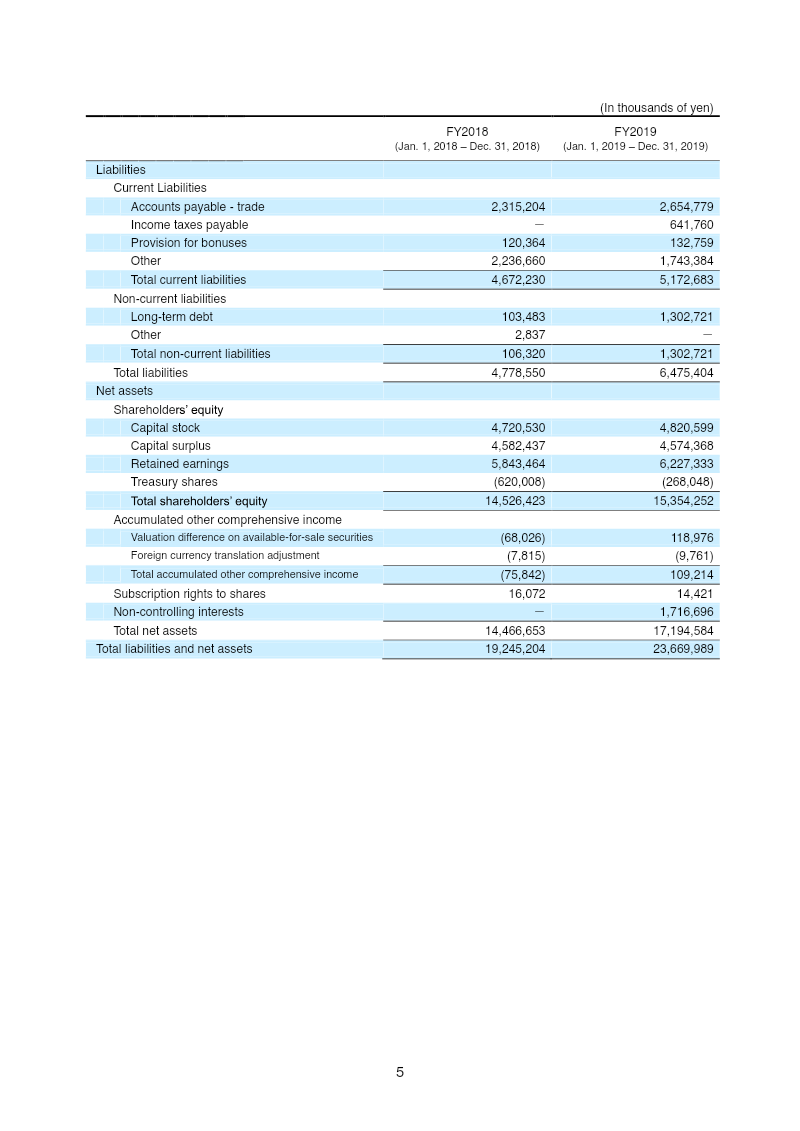 (In thousands of yen)

| | FY2018 (Jan. 1, 2018 – Dec. 31, 2018) | FY2019 (Jan. 1, 2019 – Dec. 31, 2019) |
|---|---|---|
| Liabilities | | |
| Current Liabilities | | |
| Accounts payable - trade | 2,315,204 | 2,654,779 |
| Income taxes payable | — | 641,760 |
| Provision for bonuses | 120,364 | 132,759 |
| Other | 2,236,660 | 1,743,384 |
| Total current liabilities | 4,672,230 | 5,172,683 |
| Non-current liabilities | | |
| Long-term debt | 103,483 | 1,302,721 |
| Other | 2,837 | — |
| Total non-current liabilities | 106,320 | 1,302,721 |
| Total liabilities | 4,778,550 | 6,475,404 |
| Net assets | | |
| Shareholders' equity | | |
| Capital stock | 4,720,530 | 4,820,599 |
| Capital surplus | 4,582,437 | 4,574,368 |
| Retained earnings | 5,843,464 | 6,227,333 |
| Treasury shares | (620,008) | (268,048) |
| Total shareholders' equity | 14,526,423 | 15,354,252 |
| Accumulated other comprehensive income | | |
| Valuation difference on available-for-sale securities | (68,026) | 118,976 |
| Foreign currency translation adjustment | (7,815) | (9,761) |
| Total accumulated other comprehensive income | (75,842) | 109,214 |
| Subscription rights to shares | 16,072 | 14,421 |
| Non-controlling interests | — | 1,716,696 |
| Total net assets | 14,466,653 | 17,194,584 |
| Total liabilities and net assets | 19,245,204 | 23,669,989 |

5